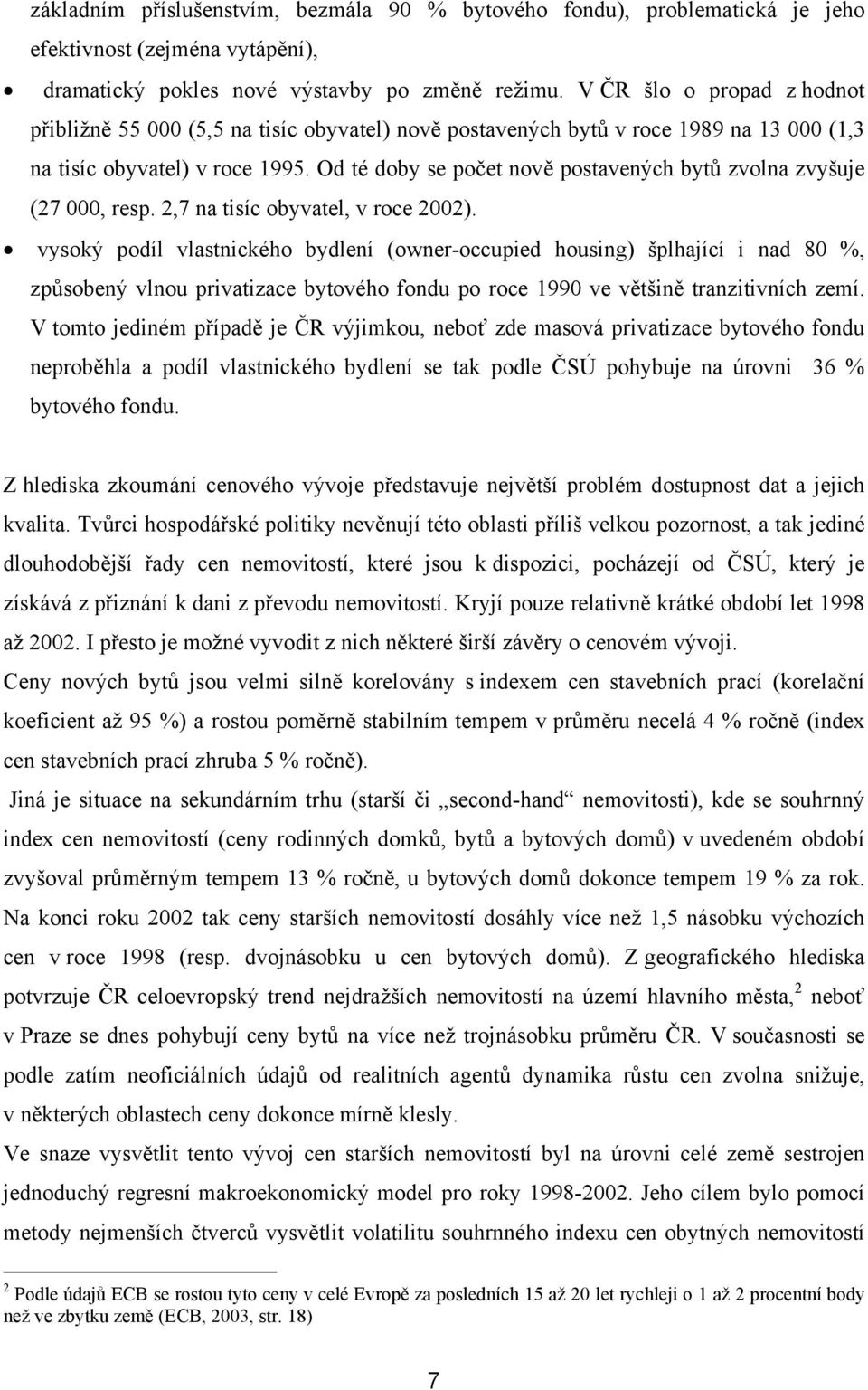 základním příslušenstvím, bezmála 90 % bytového fondu), problematická je jeho efektivnost (zejména vytápění),

• dramatický pokles nové výstavby po změně režimu. V ČR šlo o propad z hodnot přibližně 55 000 (5,5 na tisíc obyvatel) nově postavených bytů v roce 1989 na 13 000 (1,3 na tisíc obyvatel) v roce 1995. Od té doby se počet nově postavených bytů zvolna zvyšuje (27 000, resp. 2,7 na tisíc obyvatel, v roce 2002).

• vysoký podíl vlastnického bydlení (owner-occupied housing) šplhající i nad 80 %, způsobený vlnou privatizace bytového fondu po roce 1990 ve většině tranzitivních zemí. V tomto jediném případě je ČR výjimkou, neboť zde masová privatizace bytového fondu neproběhla a podíl vlastnického bydlení se tak podle ČSÚ pohybuje na úrovni 36 % bytového fondu.

Z hlediska zkoumání cenového vývoje představuje největší problém dostupnost dat a jejich kvalita. Tvůrci hospodářské politiky nevěnují této oblasti příliš velkou pozornost, a tak jediné dlouhodobější řady cen nemovitostí, které jsou k dispozici, pocházejí od ČSÚ, který je získává z přiznání k dani z převodu nemovitostí. Kryjí pouze relativně krátké období let 1998 až 2002. I přesto je možné vyvodit z nich některé širší závěry o cenovém vývoji.

Ceny nových bytů jsou velmi silně korelovány s indexem cen stavebních prací (korelační koeficient až 95 %) a rostou poměrně stabilním tempem v průměru necelá 4 % ročně (index cen stavebních prací zhruba 5 % ročně).

Jiná je situace na sekundárním trhu (starší či „second-hand“ nemovitosti), kde se souhrnný index cen nemovitostí (ceny rodinných domků, bytů a bytových domů) v uvedeném období zvyšoval průměrným tempem 13 % ročně, u bytových domů dokonce tempem 19 % za rok. Na konci roku 2002 tak ceny starších nemovitostí dosáhly více než 1,5 násobku výchozích cen v roce 1998 (resp. dvojnásobku u cen bytových domů). Z geografického hlediska potvrzuje ČR celoevropský trend nejdražších nemovitostí na území hlavního města,$^2$ neboť v Praze se dnes pohybují ceny bytů na více než trojnásobku průměru ČR. V současnosti se podle zatím neoficiálních údajů od realitních agentů dynamika růstu cen zvolna snižuje, v některých oblastech ceny dokonce mírně klesly.

Ve snaze vysvětlit tento vývoj cen starších nemovitostí byl na úrovni celé země sestrojen jednoduchý regresní makroekonomický model pro roky 1998-2002. Jeho cílem bylo pomocí metody nejmenších čtverců vysvětlit volatilitu souhrnného indexu cen obytných nemovitostí

$^2$ Podle údajů ECB se rostou tyto ceny v celé Evropě za posledních 15 až 20 let rychleji o 1 až 2 procentní body než ve zbytku země (ECB, 2003, str. 18)

7